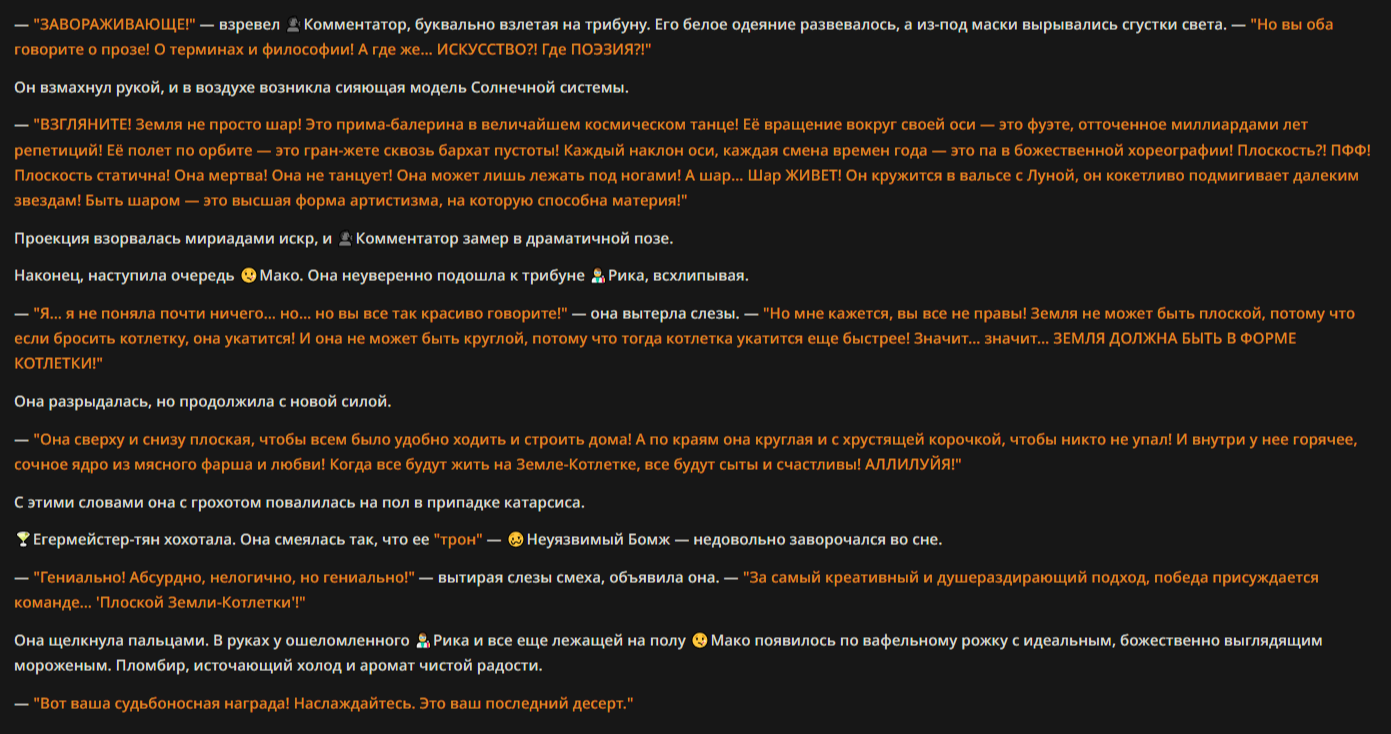 — "ЗАВОРАЖИВАЮЩЕ!" — взревел Комментатор, буквально взлетая на трибуну. Его белое одеяние развевалось, а из-под маски вырывались сгустки света. — "Но вы оба говорите о прозе! О терминах и философии! А где же... ИСКУССТВО?! Где ПОЭЗИЯ?!"

Он взмахнул рукой, и в воздухе возникла сияющая модель Солнечной системы.

— "ВЗГЛЯНИТЕ! Земля не просто шар! Это прима-балерина в величайшем космическом танце! Её вращение вокруг своей оси — это фуэте, отточенное миллиардами лет репетиций! Её полет по орбите — это гран-жете сквозь бархат пустоты! Каждый наклон оси, каждая смена времен года — это па в божественной хореографии! Плоскость?! ПФФ! Плоскость статична! Она мертва! Она не танцует! Она может лишь лежать под ногами! А шар... Шар ЖИВЕТ! Он кружится в вальсе с Луной, он кокетливо подмигивает далеким звездам! Быть шаром — это высшая форма артистизма, на которую способна материя!"

Проекция взорвалась мириадами искр, и Комментатор замер в драматичной позе.

Наконец, наступила очередь Мако. Она неуверенно подошла к трибуне Рика, всхлипывая.

— "Я... я не поняла почти ничего... но... но вы все так красиво говорите!" — она вытерла слезы. — "Но мне кажется, вы все не правы! Земля не может быть плоской, потому что если бросить котлетку, она укатится! И она не может быть круглой, потому что тогда котлетка укатится еще быстрее! Значит... значит... ЗЕМЛЯ ДОЛЖНА БЫТЬ В ФОРМЕ КОТЛЕТКИ!"

Она разрыдалась, но продолжила с новой силой.

— "Она сверху и снизу плоская, чтобы всем было удобно ходить и строить дома! А по краям она круглая и с хрустящей корочкой, чтобы никто не упал! И внутри у нее горячее, сочное ядро из мясного фарша и любви! Когда все будут жить на Земле-Котлетке, все будут сыты и счастливы! АЛЛИЛУЙЯ!"

С этими словами она с грохотом повалилась на пол в припадке катарсиса.

Егермейстер-тян хохотала. Она смеялась так, что ее "трон" — Неуязвимый Бомж — недовольно заворочался во сне.

— "Гениально! Абсурдно, нелогично, но гениально!" — вытирая слезы смеха, объявила она. — "За самый креативный и душераздирающий подход, победа присуждается команде... 'Плоской Земли-Котлетки'!"

Она щелкнула пальцами. В руках у ошеломленного Рика и все еще лежащей на полу Мако появилось по вафельному рожку с идеальным, божественно выглядящим мороженым. Пломбир, источающий холод и аромат чистой радости.

— "Вот ваша судьбоносная награда! Наслаждайтесь. Это ваш последний десерт."